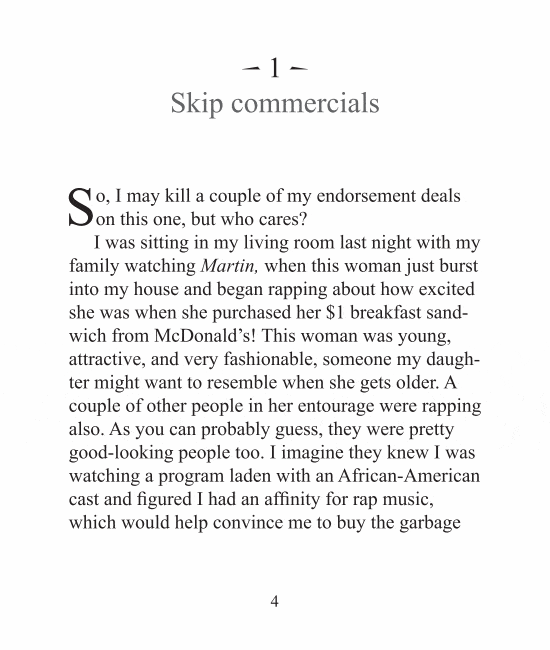 – 1 –
Skip commercials

So, I may kill a couple of my endorsement deals on this one, but who cares?

I was sitting in my living room last night with my family watching Martin, when this woman just burst into my house and began rapping about how excited she was when she purchased her $1 breakfast sandwich from McDonald's! This woman was young, attractive, and very fashionable, someone my daughter might want to resemble when she gets older. A couple of other people in her entourage were rapping also. As you can probably guess, they were pretty good-looking people too. I imagine they knew I was watching a program laden with an African-American cast and figured I had an affinity for rap music, which would help convince me to buy the garbage

4